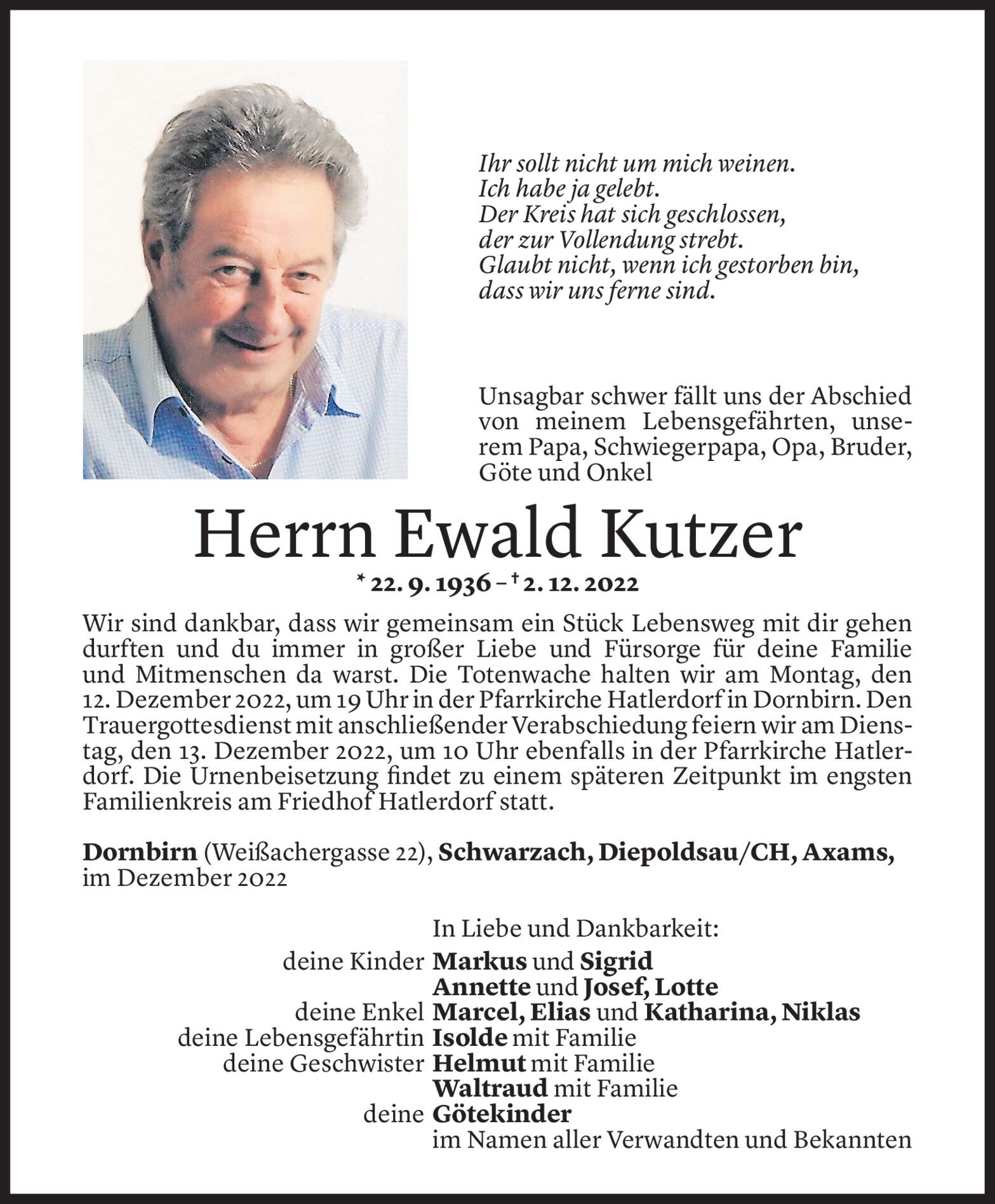 Ihr sollt nicht um mich weinen.
Ich habe ja gelebt.
Der Kreis hat sich geschlossen,
der zur Vollendung strebt.
Glaubt nicht, wenn ich gestorben bin,
dass wir uns ferne sind.

Unsagbar schwer fällt uns der Abschied von meinem Lebensgefährten, unserem Papa, Schwiegerpapa, Opa, Bruder, Göte und Onkel

Herrn Ewald Kutzer

* 22. 9. 1936 – † 2. 12. 2022

Wir sind dankbar, dass wir gemeinsam ein Stück Lebensweg mit dir gehen durften und du immer in großer Liebe und Fürsorge für deine Familie und Mitmenschen da warst. Die Totenwache halten wir am Montag, den 12. Dezember 2022, um 19 Uhr in der Pfarrkirche Hatlerdorf in Dornbirn. Den Trauergottesdienst mit anschließender Verabschiedung feiern wir am Dienstag, den 13. Dezember 2022, um 10 Uhr ebenfalls in der Pfarrkirche Hatlerdorf. Die Urnenbeisetzung findet zu einem späteren Zeitpunkt im engsten Familienkreis am Friedhof Hatlerdorf statt.

Dornbirn (Weißachergasse 22), Schwarzach, Diepoldsau/CH, Axams, im Dezember 2022

In Liebe und Dankbarkeit:
deine Kinder Markus und Sigrid
Annette und Josef, Lotte
deine Enkel Marcel, Elias und Katharina, Niklas
deine Lebensgefährtin Isolde mit Familie
deine Geschwister Helmut mit Familie
Waltraud mit Familie
deine Götekinder
im Namen aller Verwandten und Bekannten